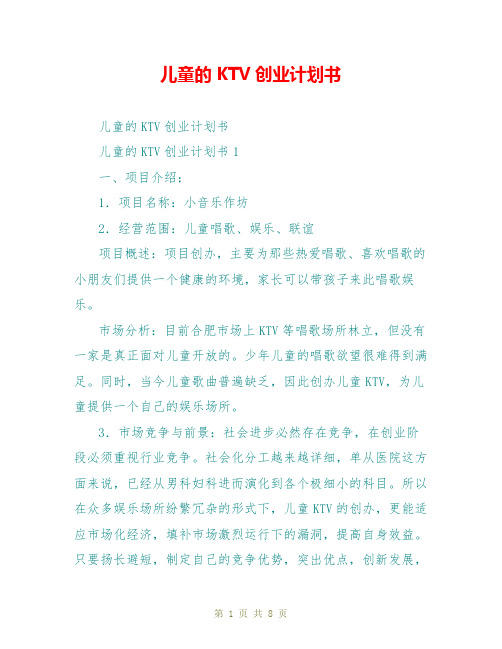 儿童的 KTV 创业计划书

儿童的 KTV 创业计划书

儿童的 KTV 创业计划书 1

一、项目介绍：

1．项目名称：小音乐作坊

2．经营范围：儿童唱歌、娱乐、联谊

项目概述：项目创办，主要为那些热爱唱歌、喜欢唱歌的小朋友们提供一个健康的环境，家长可以带孩子来此唱歌娱乐。

市场分析：目前合肥市场上 KTV 等唱歌场所林立，但没有一家是真正面对儿童开放的。少年儿童的唱歌欲望很难得到满足。同时，当今儿童歌曲普遍缺乏，因此创办儿童 KTV，为儿童提供一个自己的娱乐场所。

3．市场竞争与前景：社会进步必然存在竞争，在创业阶段必须重视行业竞争。社会化分工越来越详细，单从医院这方面来说，已经从男科妇科进而演化到各个极细小的科目。所以在众多娱乐场所纷繁冗杂的形式下，儿童 KTV 的创办，更能适应市场化经济，填补市场激烈运行下的漏洞，提高自身效益。只要扬长避短，制定自己的竞争优势，突出优点，创新发展，

第 1 页 共 8 页